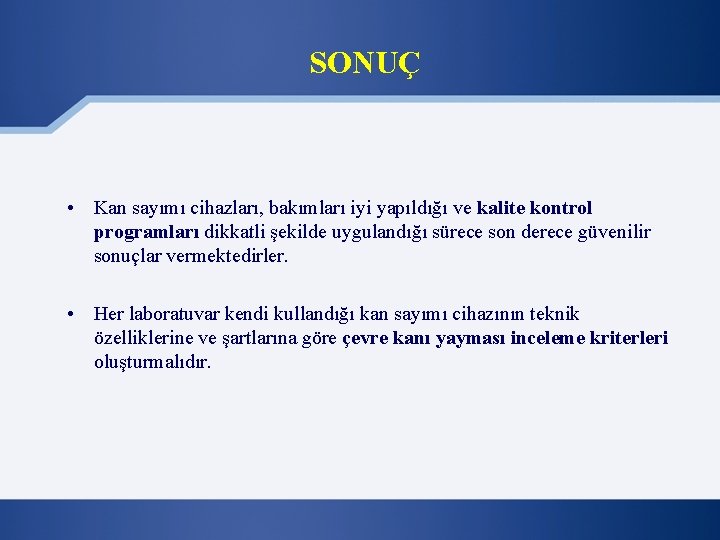 SONUÇ

• Kan sayımı cihazları, bakımları iyi yapıldığı ve kalite kontrol programları dikkatli şekilde uygulandığı sürece son derece güvenilir sonuçlar vermektedirler.

• Her laboratuvar kendi kullandığı kan sayımı cihazının teknik özelliklerine ve şartlarına göre çevre kanı yayması inceleme kriterleri oluşturmalıdır.